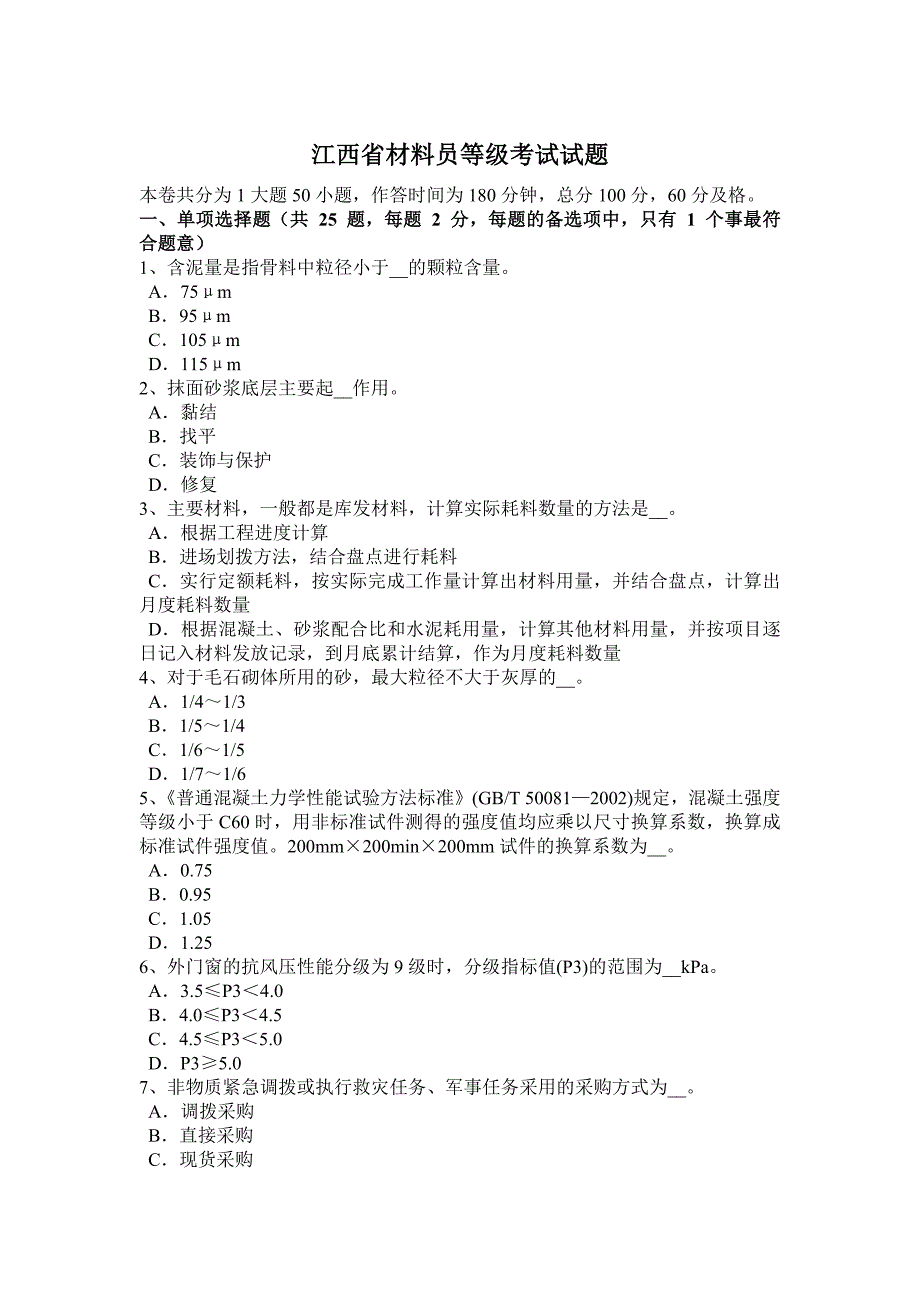 江西省材料员等级考试试题

本卷共分为 1 大题 50 小题，作答时间为 180 分钟，总分 100 分，60 分及格。

一、单项选择题（共 25 题，每题 2 分，每题的备选项中，只有 1 个事最符合题意）

1、含泥量是指骨料中粒径小于__的颗粒含量。
A．75μm
B．95μm
C．105μm
D．115μm

2、抹面砂浆底层主要起__作用。
A．黏结
B．找平
C．装饰与保护
D．修复

3、主要材料，一般都是库发材料，计算实际耗料数量的方法是__。
A．根据工程进度计算
B．进场划拨方法，结合盘点进行耗料
C．实行定额耗料，按实际完成工作量计算出材料用量，并结合盘点，计算出月度耗料数量
D．根据混凝土、砂浆配合比和水泥耗用量，计算其他材料用量，并按项目逐日记入材料发放记录，到月底累计结算，作为月度耗料数量

4、对于毛石砌体所用的砂，最大粒径不大于灰厚的__。
A．1/4～1/3
B．1/5～1/4
C．1/6～1/5
D．1/7～1/6

5、《普通混凝土力学性能试验方法标准》(GB/T 50081—2002)规定，混凝土强度等级小于 C60 时，用非标准试件测得的强度值均应乘以尺寸换算系数，换算成标准试件强度值。200mm×200min×200mm 试件的换算系数为__。
A．0.75
B．0.95
C．1.05
D．1.25

6、外门窗的抗风压性能分级为 9 级时，分级指标值(P3)的范围为__kPa。
A．3.5≤P3＜4.0
B．4.0≤P3＜4.5
C．4.5≤P3＜5.0
D．P3≥5.0

7、非物质紧急调拨或执行救灾任务、军事任务采用的采购方式为__。
A．调拨采购
B．直接采购
C．现货采购